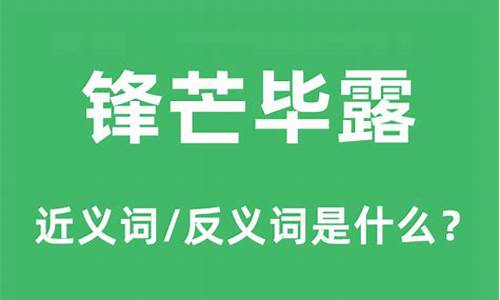 锋芒毕露

近义词/反义词是什么？